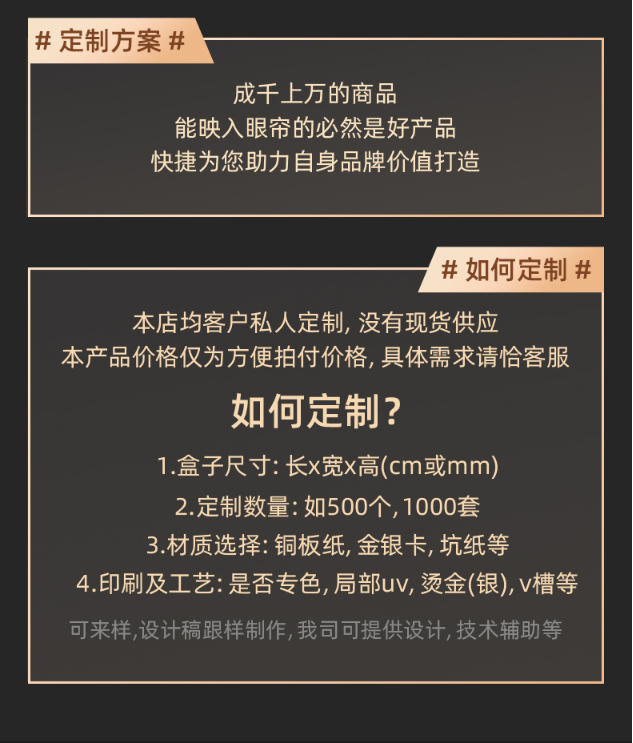 # 定制方案 #

成千上万的商品
能映入眼帘的必然是好产品
快捷为您助力自身品牌价值打造

# 如何定制 #

本店均客户私人定制,没有现货供应
本产品价格仅为方便拍付价格,具体需求请恰客服

如何定制?

1.盒子尺寸:长x宽x高(cm或mm)
2.定制数量:如500个,1000套
3.材质选择:铜板纸,金银卡,坑纸等
4.印刷及工艺:是否专色,局部uv,烫金(银),v槽等

可来样,设计稿跟样制作,我司可提供设计,技术辅助等